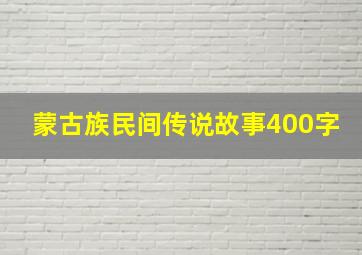 蒙古族民间传说故事400字